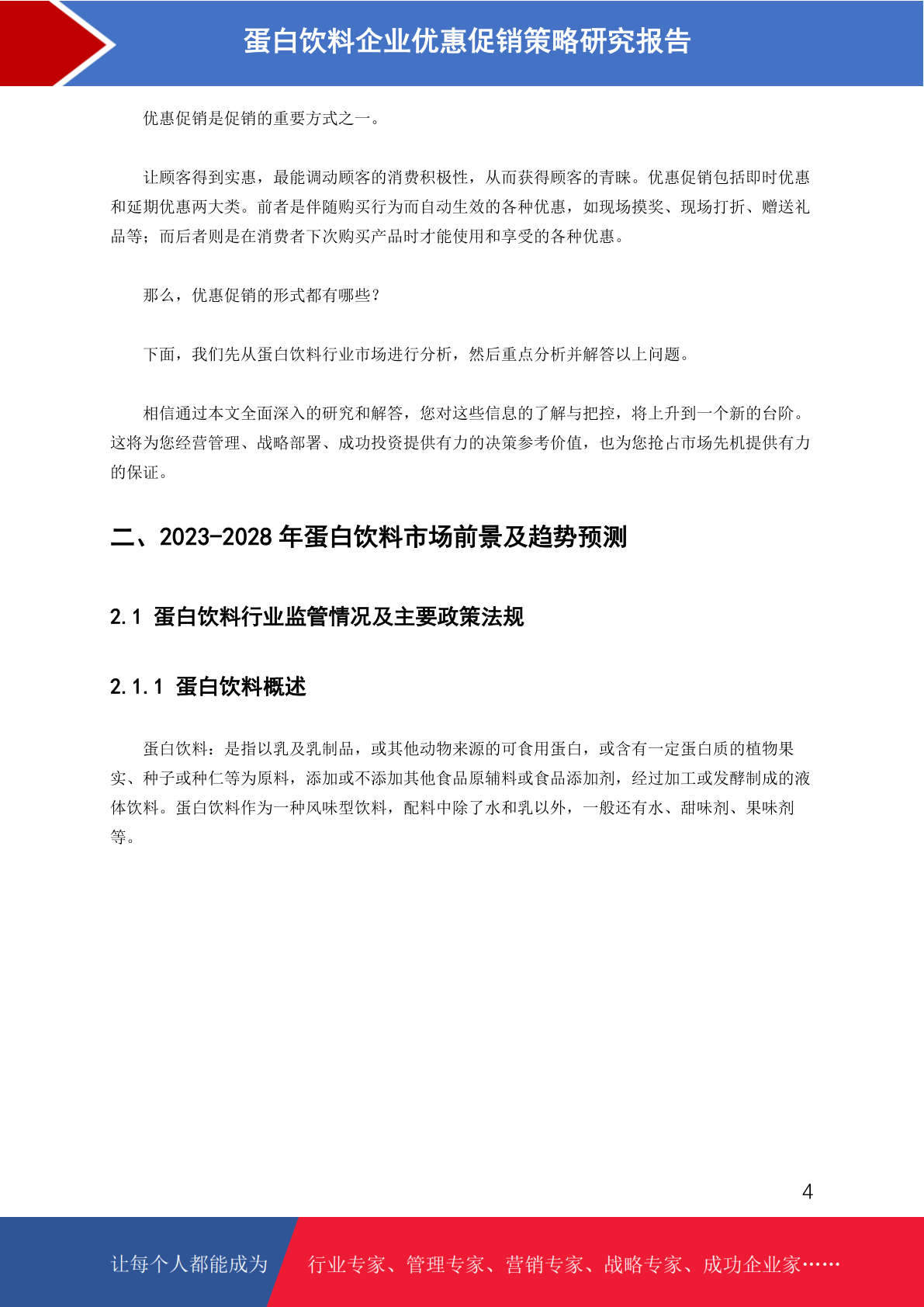 蛋白饮料企业优惠促销策略研究报告

优惠促销是促销的重要方式之一。

让顾客得到实惠，最能调动顾客的消费积极性，从而获得顾客的青睐。优惠促销包括即时优惠和延期优惠两大类。前者是伴随购买行为而自动生效的各种优惠，如现场摸奖、现场打折、赠送礼品等；而后者则是在消费者下次购买产品时才能使用和享受的各种优惠。

那么，优惠促销的形式都有哪些？

下面，我们先从蛋白饮料行业市场进行分析，然后重点分析并解答以上问题。

相信通过本文全面深入的研究和解答，您对这些信息的了解与把控，将上升到一个新的台阶。这将为您经营管理、战略部署、成功投资提供有力的决策参考价值，也为您抢占市场先机提供有力的保证。

二、2023-2028 年蛋白饮料市场前景及趋势预测

2.1 蛋白饮料行业监管情况及主要政策法规

2.1.1 蛋白饮料概述

蛋白饮料：是指以乳及乳制品，或其他动物来源的可食用蛋白，或含有一定蛋白质的植物果实、种子或种仁等为原料，添加或不添加其他食品原辅料或食品添加剂，经过加工或发酵制成的液体饮料。蛋白饮料作为一种风味型饮料，配料中除了水和乳以外，一般还有水、甜味剂、果味剂等。

4

让每个人都能成为 行业专家、管理专家、营销专家、战略专家、成功企业家……